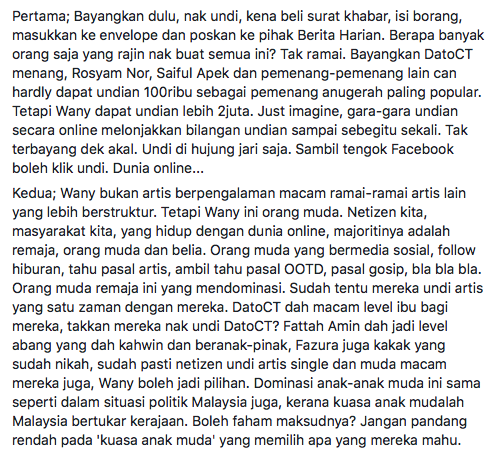 Pertama; Bayangkan dulu, nak undi, kena beli surat khabar, isi borang, masukkan ke envelope dan poskan ke pihak Berita Harian. Berapa banyak orang saja yang rajin nak buat semua ini? Tak ramai. Bayangkan DatoCT menang, Rosyam Nor, Saiful Apek dan pemenang-pemenang lain can hardly dapat undian 100ribu sebagai pemenang anugerah paling popular. Tetapi Wany dapat undian lebih 2juta. Just imagine, gara-gara undian secara online melonjakkan bilangan undian sampai sebegitu sekali. Tak terbayang dek akal. Undi di hujung jari saja. Sambil tengok Facebook boleh klik undi. Dunia online...

Kedua; Wany bukan artis berpengalaman macam ramai-ramai artis lain yang lebih berstruktur. Tetapi Wany ini orang muda. Netizen kita, masyarakat kita, yang hidup dengan dunia online, majoritinya adalah remaja, orang muda dan belia. Orang muda yang bermedia sosial, follow hiburan, tahu pasal artis, ambil tahu pasal OOTD, pasal gosip, bla bla bla. Orang muda remaja ini yang mendominasi. Sudah tentu mereka undi artis yang satu zaman dengan mereka. DatoCT dah macam level ibu bagi mereka, takkan mereka nak undi DatoCT? Fattah Amin dah jadi level abang yang dah kahwin dan beranak-pinak, Fazura juga kakak yang sudah nikah, sudah pasti netizen undi artis single dan muda macam mereka juga, Wany boleh jadi pilihan. Dominasi anak-anak muda ini sama seperti dalam situasi politik Malaysia juga, kerana kuasa anak mudalah Malaysia bertukar kerajaan. Boleh faham maksudnya? Jangan pandang rendah pada 'kuasa anak muda' yang memilih apa yang mereka mahu.